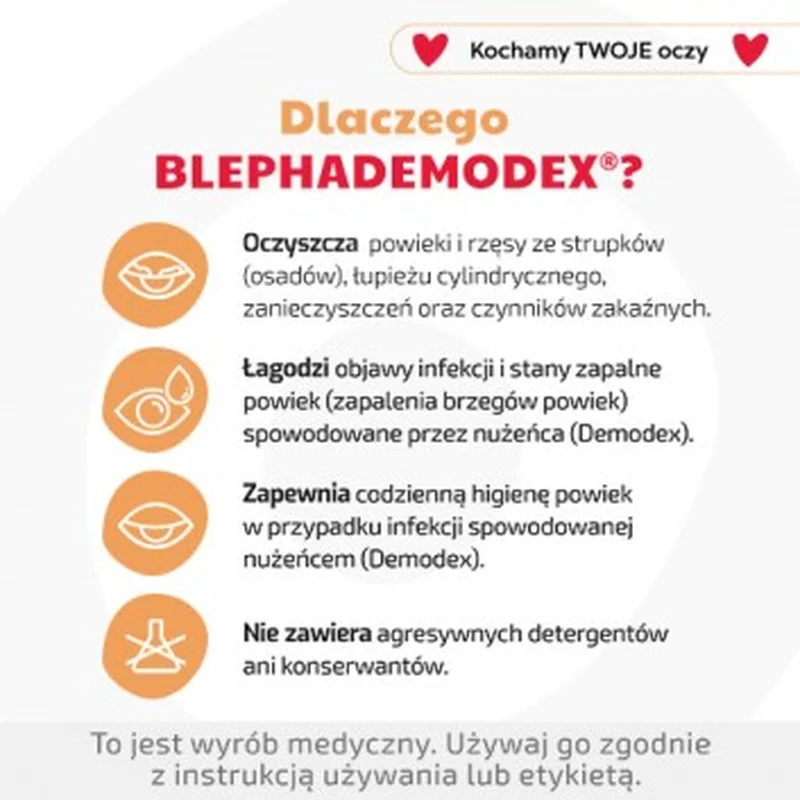 Kochamy TWOJE oczy

Dlaczego BLEPHADEMODEX®?

Oczyszcza powieki i rzęsy ze strupków (osadów), łupieżu cylindrycznego, zanieczyszczeń oraz czynników zakaźnych.

Łagodzi objawy infekcji i stany zapalne powiek (zapalenia brzegów powiek) spowodowane przez nużeńca (Demodex).

Zapewnia codzienną higienę powiek w przypadku infekcji spowodowanej nużeńcem (Demodex).

Nie zawiera agresywnych detergentów ani konserwantów.

To jest wyrób medyczny. Używaj go zgodnie z instrukcją używania lub etykietą.